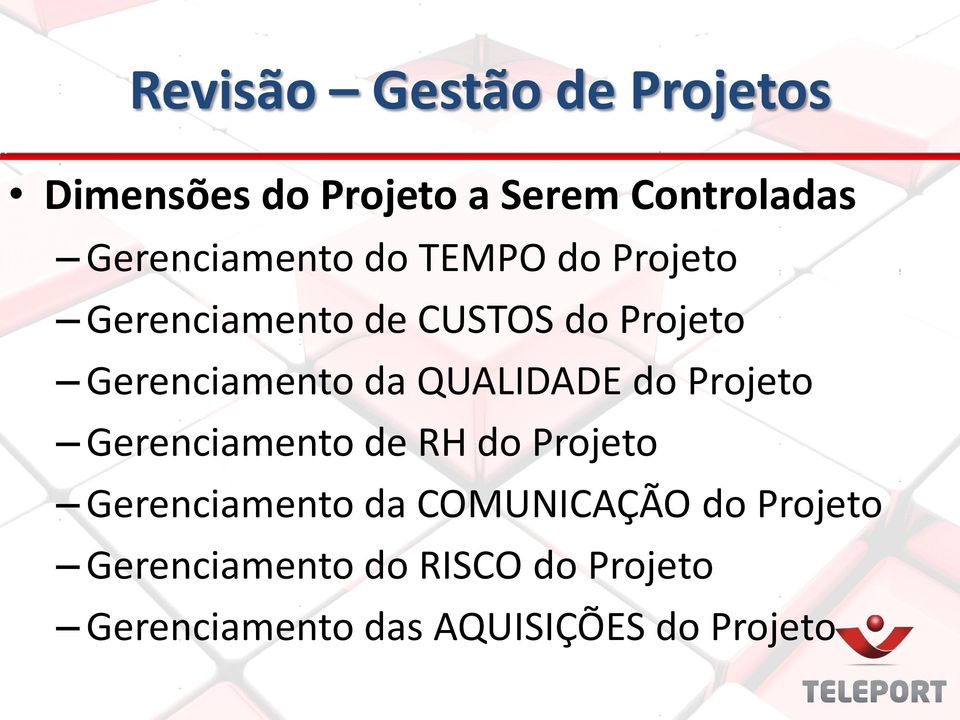 Revisão – Gestão de Projetos

• Dimensões do Projeto a Serem Controladas
– Gerenciamento do TEMPO do Projeto
– Gerenciamento de CUSTOS do Projeto
– Gerenciamento da QUALIDADE do Projeto
– Gerenciamento de RH do Projeto
– Gerenciamento da COMUNICAÇÃO do Projeto
– Gerenciamento do RISCO do Projeto
– Gerenciamento das AQUISIÇÕES do Projeto

TELEPORT